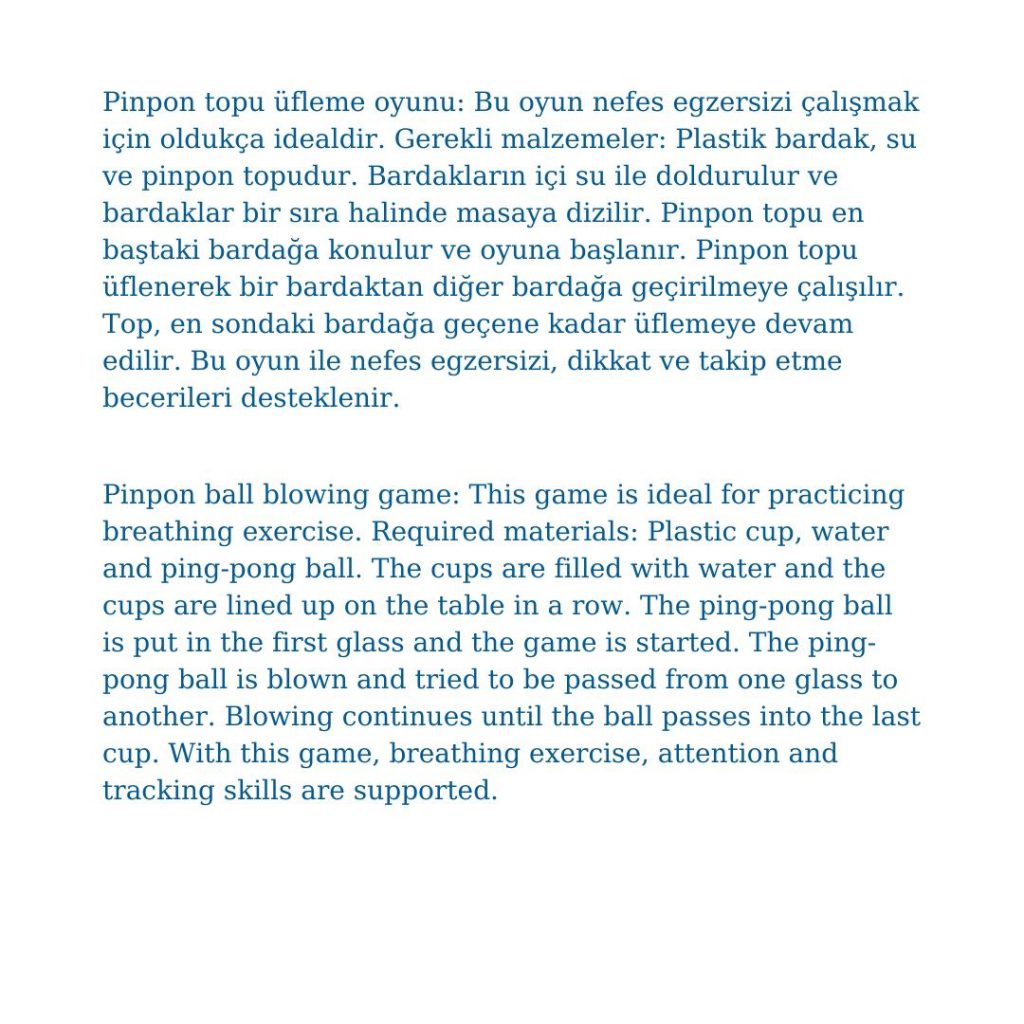 Pinpon topu üfleme oyunu: Bu oyun nefes egzersizi çalışmak için oldukça idealdir. Gerekli malzemeler: Plastik bardak, su ve pinpon topudur. Bardakların içi su ile doldurulur ve bardaklar bir sıra halinde masaya dizilir. Pinpon topu en baştaki bardağa konulur ve oyuna başlanır. Pinpon topu üflenerek bir bardaktan diğer bardağa geçirilmeye çalışılır. Top, en sondaki bardağa geçene kadar üflemeye devam edilir. Bu oyun ile nefes egzersizi, dikkat ve takip etme becerileri desteklenir.

Pinpon ball blowing game: This game is ideal for practicing breathing exercise. Required materials: Plastic cup, water and ping-pong ball. The cups are filled with water and the cups are lined up on the table in a row. The ping-pong ball is put in the first glass and the game is started. The ping-pong ball is blown and tried to be passed from one glass to another. Blowing continues until the ball passes into the last cup. With this game, breathing exercise, attention and tracking skills are supported.